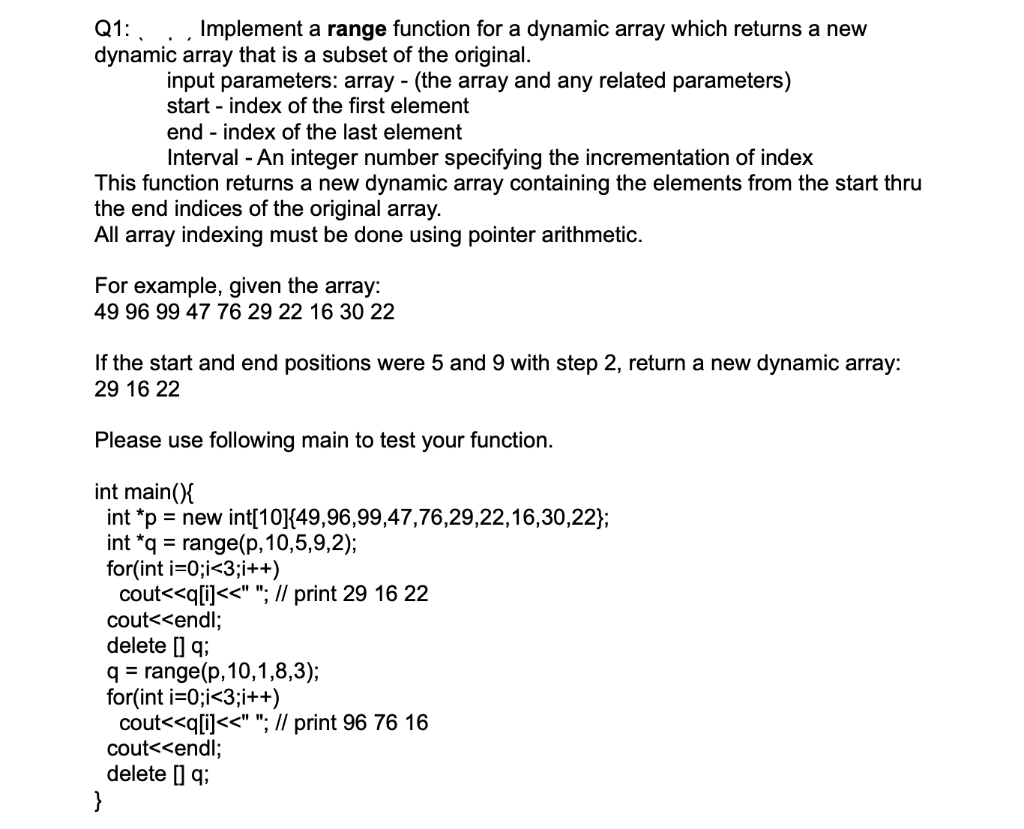 Q1: Implement a range function for a dynamic array which returns a new dynamic array that is a subset of the original.
input parameters: array - (the array and any related parameters)
start - index of the first element
end - index of the last element
Interval - An integer number specifying the incrementation of index
This function returns a new dynamic array containing the elements from the start thru the end indices of the original array.
All array indexing must be done using pointer arithmetic.

For example, given the array:
49 96 99 47 76 29 22 16 30 22

If the start and end positions were 5 and 9 with step 2, return a new dynamic array:
29 16 22

Please use following main to test your function.

int main(){
int *p = new int[10]{49,96,99,47,76,29,22,16,30,22};
int *q = range(p,10,5,9,2);
for(int i=0;i<3;i++)
cout<<q[i]<<" "; // print 29 16 22
cout<<endl;
delete [] q;
q = range(p,10,1,8,3);
for(int i=0;i<3;i++)
cout<<q[i]<<" "; // print 96 76 16
cout<<endl;
delete [] q;
}